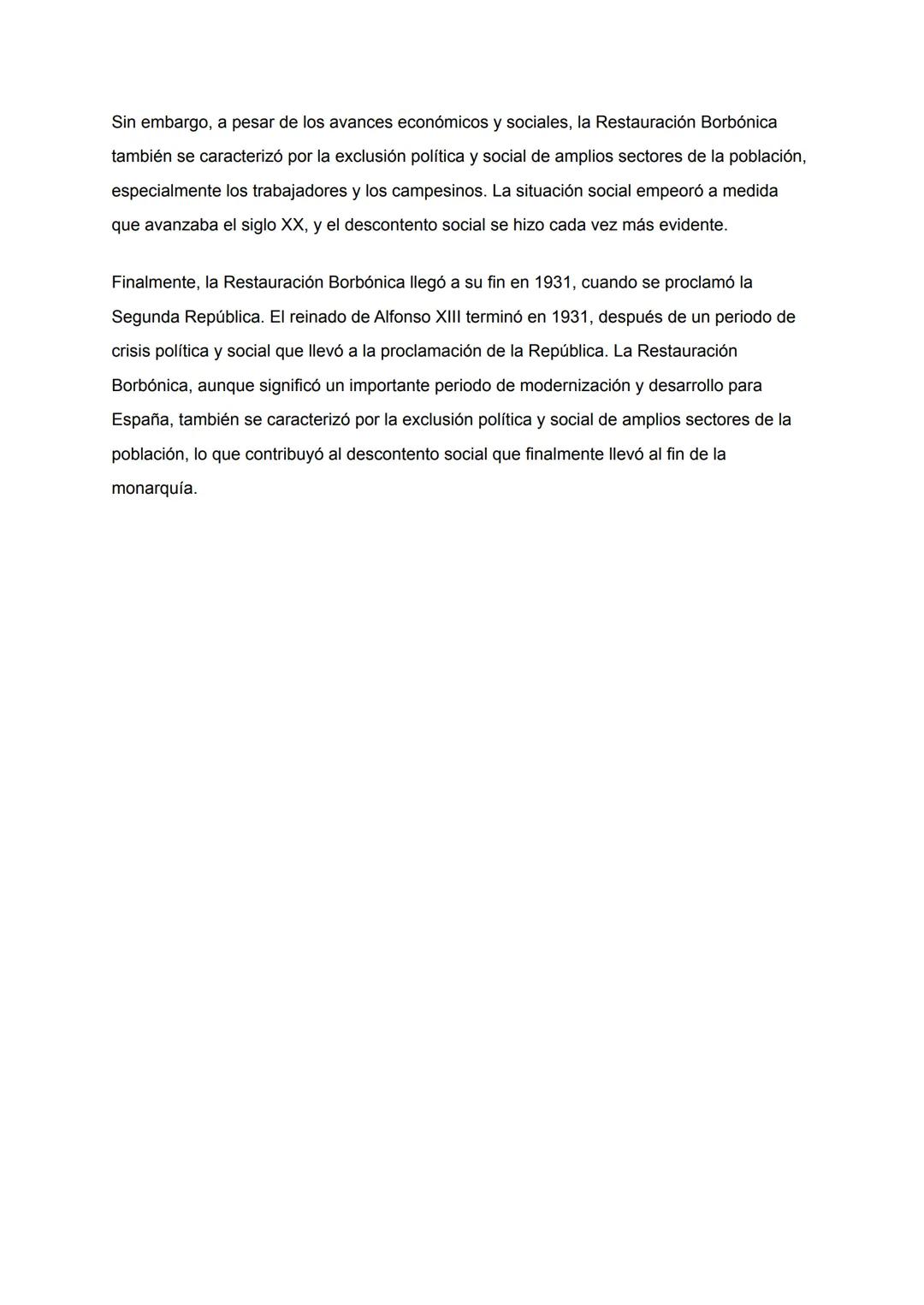 Sin embargo, a pesar de los avances económicos y sociales, la Restauración Borbónica también se caracterizó por la exclusión política y social de amplios sectores de la población, especialmente los trabajadores y los campesinos. La situación social empeoró a medida que avanzaba el siglo XX, y el descontento social se hizo cada vez más evidente.

Finalmente, la Restauración Borbónica llegó a su fin en 1931, cuando se proclamó la Segunda República. El reinado de Alfonso XIII terminó en 1931, después de un periodo de crisis política y social que llevó a la proclamación de la República. La Restauración Borbónica, aunque significó un importante periodo de modernización y desarrollo para España, también se caracterizó por la exclusión política y social de amplios sectores de la población, lo que contribuyó al descontento social que finalmente llevó al fin de la monarquía.